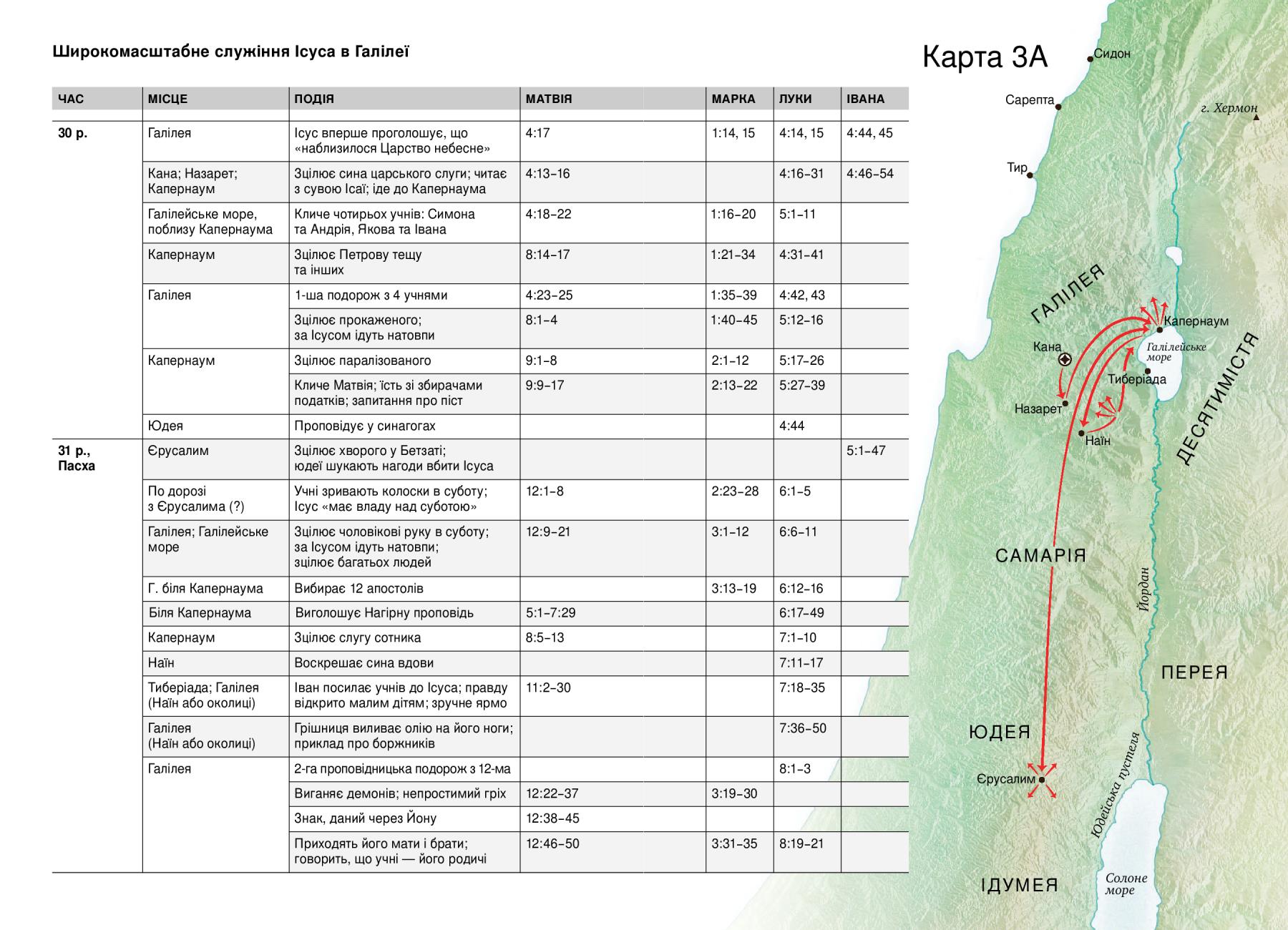 Широкомасштабне служіння Ісуса в Галілеї

| ЧАС | МІСЦЕ | ПОДІЯ | МАТВІЯ | МАРКА | ЛУКИ | ІВАНА |
|---|---|---|---|---|---|---|
| 30 р. | Галілея | Ісус вперше проголошує, що «наблизилося Царство небесне» | 4:17 | 1:14, 15 | 4:14, 15 | 4:44, 45 |
| | Кана; Назарет; Капернаум | Зцілює сина царського слуги; читає з сувою Ісаї; іде до Капернаума | 4:13–16 | | 4:16–31 | 4:46–54 |
| | Галілейське море, поблизу Капернаума | Кличе чотирьох учнів: Симона та Андрія, Якова та Івана | 4:18–22 | 1:16–20 | 5:1–11 | |
| | Капернаум | Зцілює Петрову тещу та інших | 8:14–17 | 1:21–34 | 4:31–41 | |
| | Галілея | 1-ша подорож з 4 учнями | 4:23–25 | 1:35–39 | 4:42, 43 | |
| | | Зцілює прокаженого; за Ісусом ідуть натовпи | 8:1–4 | 1:40–45 | 5:12–16 | |
| | Капернаум | Зцілює паралізованого | 9:1–8 | 2:1–12 | 5:17–26 | |
| | | Кличе Матвія; їсть зі збирачами податків; запитання про піст | 9:9–17 | 2:13–22 | 5:27–39 | |
| | Юдея | Проповідує у синагогах | | | 4:44 | |
| 31 р., Пасха | Єрусалим | Зцілює хворого у Бетзаті; юдеї шукають нагоди вбити Ісуса | | | | 5:1–47 |
| | По дорозі з Єрусалима (?) | Учні зривають колоски в суботу; Ісус «має владу над суботою» | 12:1–8 | 2:23–28 | 6:1–5 | |
| | Галілея; Галілейське море | Зцілює чоловікові руку в суботу; за Ісусом ідуть натовпи; зцілює багатьох людей | 12:9–21 | 3:1–12 | 6:6–11 | |
| | Г. біля Капернаума | Вибирає 12 апостолів | | 3:13–19 | 6:12–16 | |
| | Біля Капернаума | Виголошує Нагірну проповідь | 5:1–7:29 | | 6:17–49 | |
| | Капернаум | Зцілює слугу сотника | 8:5–13 | | 7:1–10 | |
| | Наїн | Воскрешає сина вдови | | | 7:11–17 | |
| | Тиберіада; Галілея (Наїн або околиці) | Іван посилає учнів до Ісуса; правду відкрито малим дітям; зручне ярмо | 11:2–30 | | 7:18–35 | |
| | Галілея (Наїн або околиці) | Грішниця виливає олію на його ноги; приклад про боржників | | | 7:36–50 | |
| | Галілея | 2-га проповідницька подорож з 12-ма | | | 8:1–3 | |
| | | Виганяє демонів; непростимий гріх | 12:22–37 | 3:19–30 | | |
| | | Знак, даний через Йону | 12:38–45 | | | |
| | | Приходять його мати і брати; говорить, що учні — його родичі | 12:46–50 | 3:31–35 | 8:19–21 | |

Карта 3А
Сидон
Сарепта
г. Хермон
Тир
ГАЛІЛЕЯ
Капернаум
Кана
Галілейське море
Тиберіада
Назарет
Наїн
ДЕСЯТИМІСТЯ
САМАРІЯ
Йордан
ПЕРЕЯ
ЮДЕЯ
Єрусалим
Юдейська пустеля
ІДУМЕЯ
Солоне море